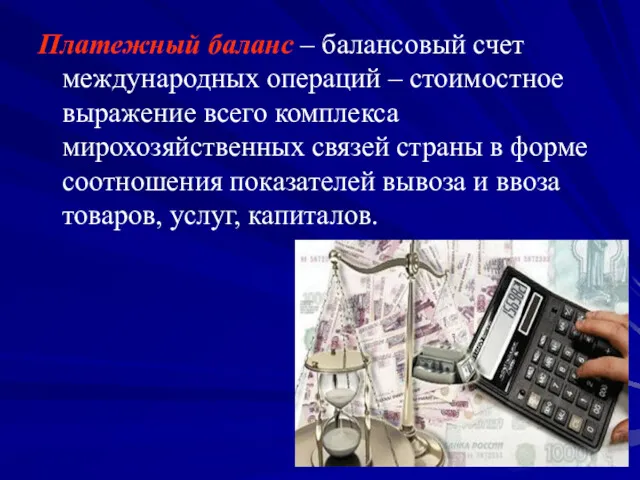 Платежный баланс – балансовый счет международных операций – стоимостное выражение всего комплекса мирохозяйственных связей страны в форме соотношения показателей вывоза и ввоза товаров, услуг, капиталов.